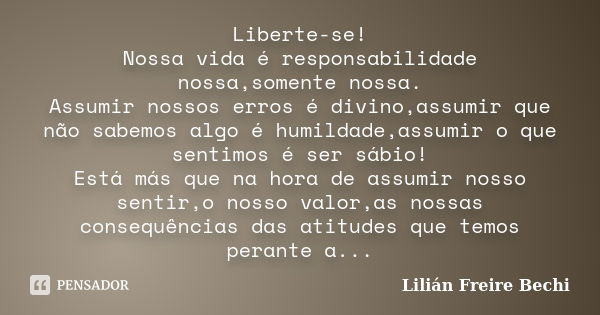 Liberte-se!
Nossa vida é responsabilidade nossa,somente nossa.
Assumir nossos erros é divino,assumir que não sabemos algo é humildade,assumir o que sentimos é ser sábio!
Está más que na hora de assumir nosso sentir,o nosso valor,as nossas consequências das atitudes que temos perante a...

PENSADOR

Lilián Freire Bechi